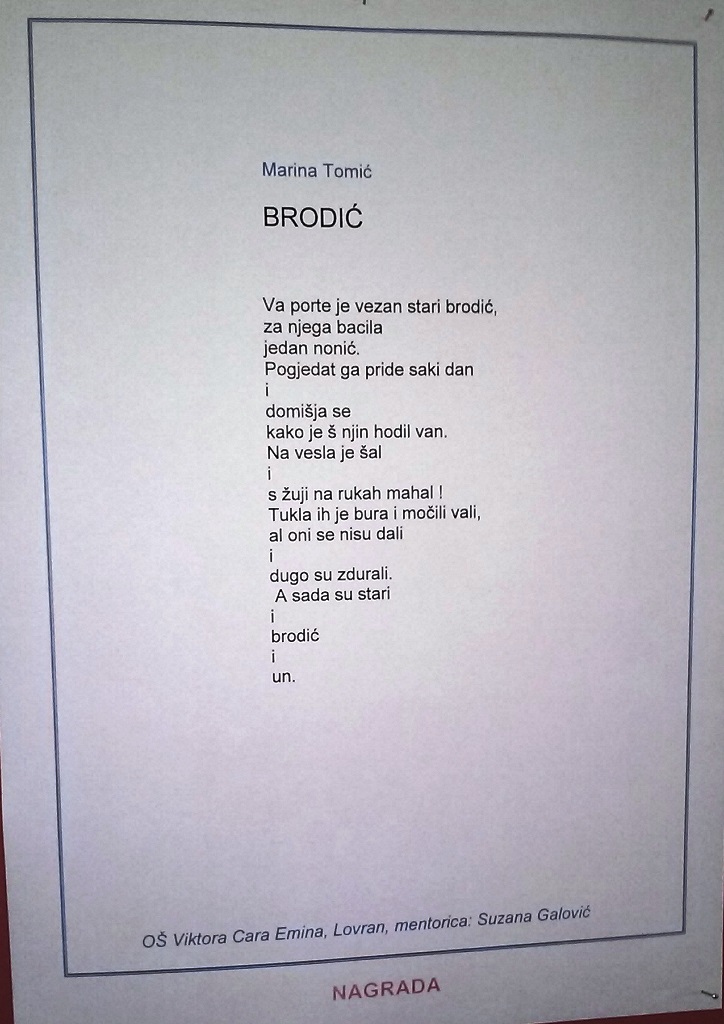 Marina Tomić

BRODIĆ

Va porte je vezan stari brodić,
za njega bacila
jedan nonić.
Pogjedat ga pride saki dan
i
domišja se
kako je š njin hodil van.
Na vesla je šal
i
s žuji na rukah mahal !
Tukla ih je bura i močili vali,
al oni se nisu dali
i
dugo su zdurali.
A sada su stari
i
brodić
i
un.

OŠ Viktora Cara Emina, Lovran, mentorica: Suzana Galović

NAGRADA